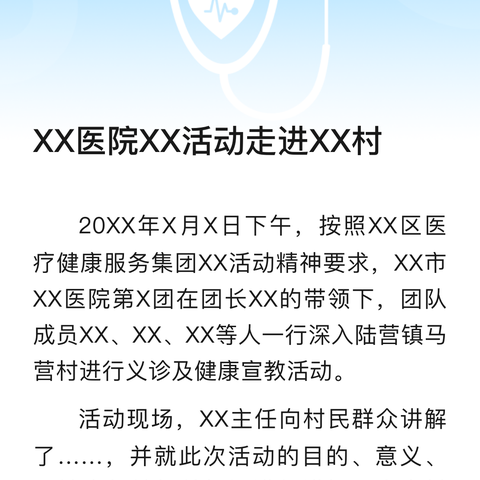 XX医院XX活动走进XX村

20XX年X月X日下午，按照XX区医疗健康服务集团XX活动精神要求，XX市XX医院第X团在团长XX的带领下，团队成员XX、XX、XX等人一行深入陆营镇马营村进行义诊及健康宣教活动。

活动现场，XX主任向村民群众讲解了……，并就此次活动的目的、意义、